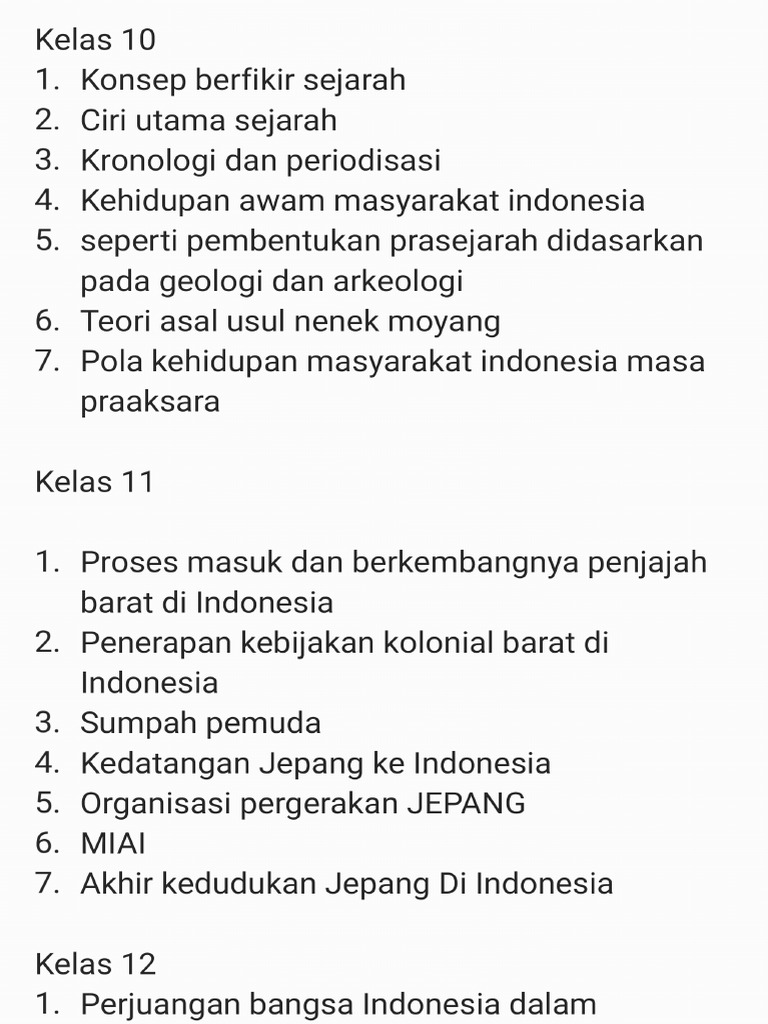 Kelas 10
1. Konsep berfikir sejarah
2. Ciri utama sejarah
3. Kronologi dan periodisasi
4. Kehidupan awam masyarakat indonesia
5. seperti pembentukan prasejarah didasarkan pada geologi dan arkeologi
6. Teori asal usul nenek moyang
7. Pola kehidupan masyarakat indonesia masa praaksara

Kelas 11

1. Proses masuk dan berkembangnya penjajah barat di Indonesia
2. Penerapan kebijakan kolonial barat di Indonesia
3. Sumpah pemuda
4. Kedatangan Jepang ke Indonesia
5. Organisasi pergerakan JEPANG
6. MIAI
7. Akhir kedudukan Jepang Di Indonesia

Kelas 12
1. Perjuangan bangsa Indonesia dalam